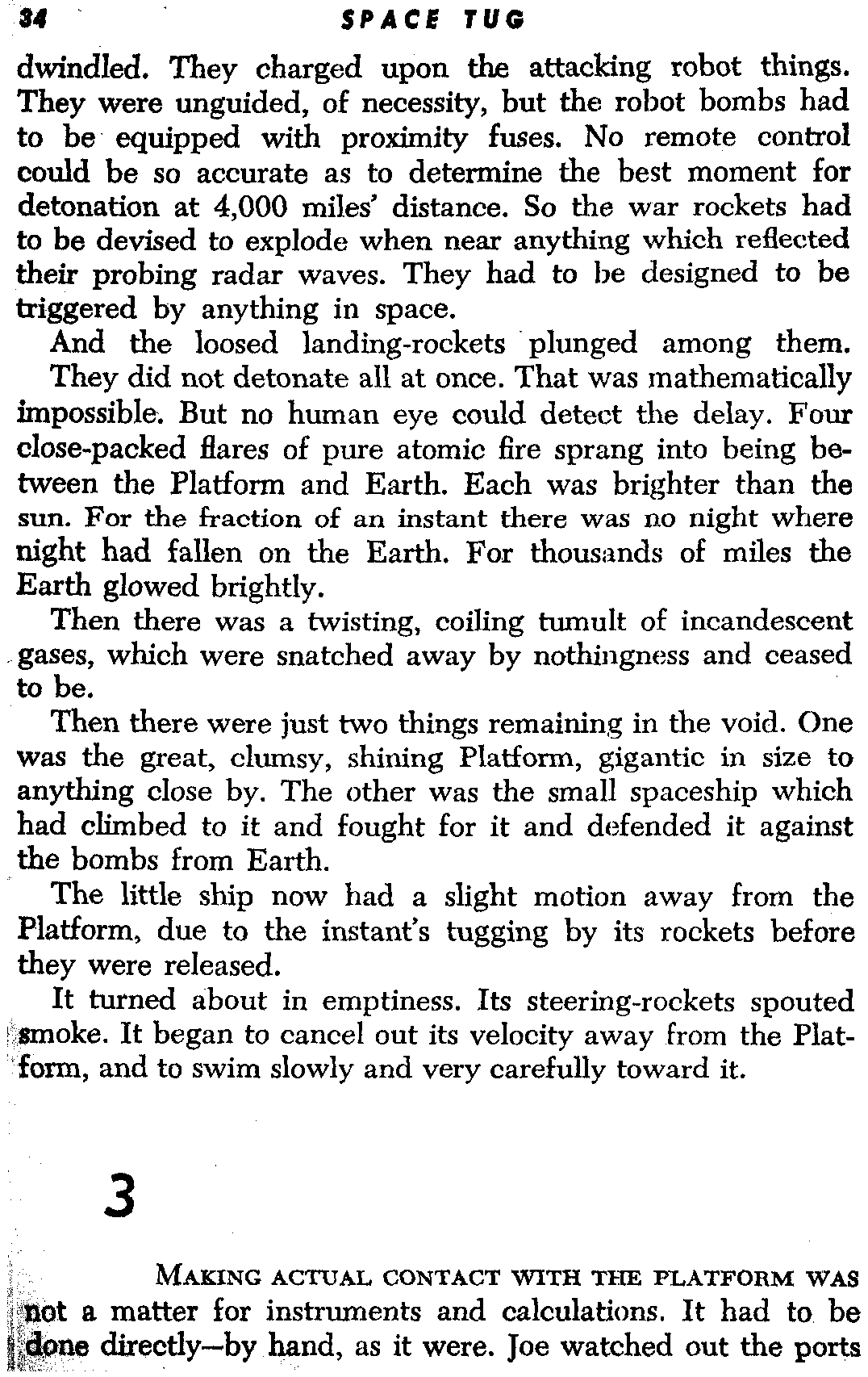 34 SPACE TUG

dwindled. They charged upon the attacking robot things. They were unguided, of necessity, but the robot bombs had to be equipped with proximity fuses. No remote control could be so accurate as to determine the best moment for detonation at 4,000 miles' distance. So the war rockets had to be devised to explode when near anything which reflected their probing radar waves. They had to be designed to be triggered by anything in space.

And the loosed landing-rockets plunged among them.

They did not detonate all at once. That was mathematically impossible. But no human eye could detect the delay. Four close-packed flares of pure atomic fire sprang into being between the Platform and Earth. Each was brighter than the sun. For the fraction of an instant there was no night where night had fallen on the Earth. For thousands of miles the Earth glowed brightly.

Then there was a twisting, coiling tumult of incandescent gases, which were snatched away by nothingness and ceased to be.

Then there were just two things remaining in the void. One was the great, clumsy, shining Platform, gigantic in size to anything close by. The other was the small spaceship which had climbed to it and fought for it and defended it against the bombs from Earth.

The little ship now had a slight motion away from the Platform, due to the instant's tugging by its rockets before they were released.

It turned about in emptiness. Its steering-rockets spouted smoke. It began to cancel out its velocity away from the Platform, and to swim slowly and very carefully toward it.

3

MAKING ACTUAL CONTACT WITH THE PLATFORM WAS not a matter for instruments and calculations. It had to be done directly—by hand, as it were. Joe watched out the ports